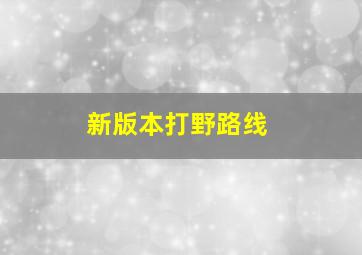 新版本打野路线